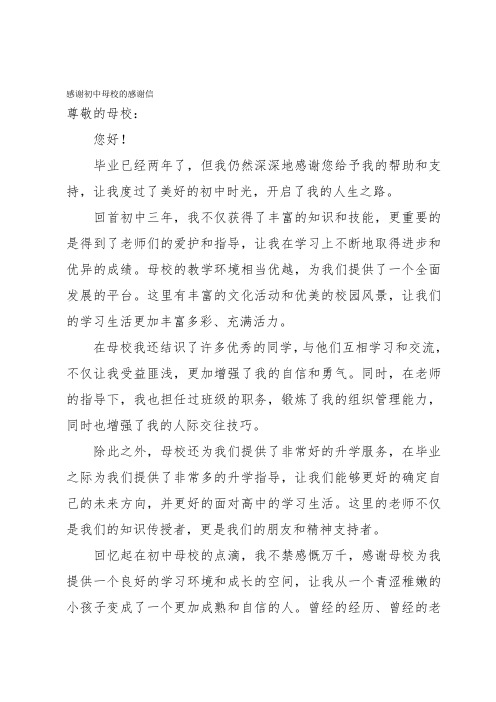 感谢初中母校的感谢信

尊敬的母校：

您好！

毕业已经两年了，但我仍然深深地感谢您给予我的帮助和支持，让我度过了美好的初中时光，开启了我的人生之路。

回首初中三年，我不仅获得了丰富的知识和技能，更重要的是得到了老师们的爱护和指导，让我在学习上不断地取得进步和优异的成绩。母校的教学环境相当优越，为我们提供了一个全面发展的平台。这里有丰富的文化活动和优美的校园风景，让我们的学习生活更加丰富多彩、充满活力。

在母校我还结识了许多优秀的同学，与他们互相学习和交流，不仅让我受益匪浅，更加增强了我的自信和勇气。同时，在老师的指导下，我也担任过班级的职务，锻炼了我的组织管理能力，同时也增强了我的人际交往技巧。

除此之外，母校还为我们提供了非常好的升学服务，在毕业之际为我们提供了非常多的升学指导，让我们能够更好的确定自己的未来方向，并更好的面对高中的学习生活。这里的老师不仅是我们的知识传授者，更是我们的朋友和精神支持者。

回忆起在初中母校的点滴，我不禁感慨万千，感谢母校为我提供一个良好的学习环境和成长的空间，让我从一个青涩稚嫩的小孩子变成了一个更加成熟和自信的人。曾经的经历、曾经的老